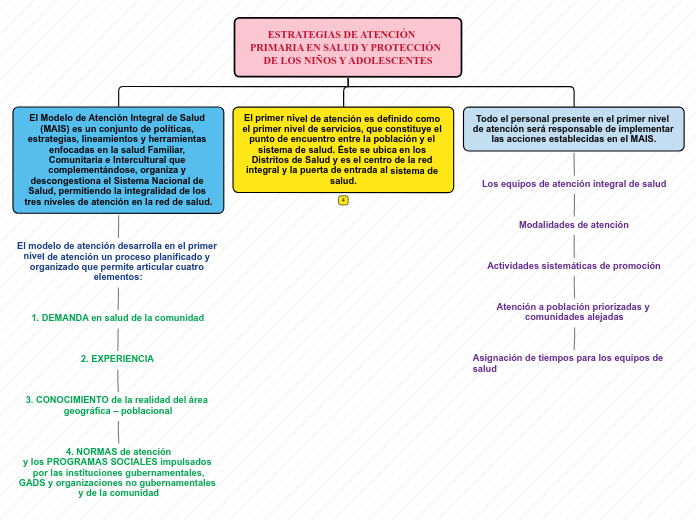 ESTRATEGIAS DE ATENCIÓN PRIMARIA EN SALUD Y PROTECCIÓN DE LOS NIÑOS Y ADOLESCENTES

El Modelo de Atención Integral de Salud (MAIS) es un conjunto de políticas, estrategias, lineamientos y herramientas enfocadas en la salud Familiar, Comunitaria e Intercultural que complementándose, organiza y descongestiona el Sistema Nacional de Salud, permitiendo la integralidad de los tres niveles de atención en la red de salud.

El modelo de atención desarrolla en el primer nivel de atención un proceso planificado y organizado que permite articular cuatro elementos:

1. DEMANDA en salud de la comunidad

2. EXPERIENCIA

3. CONOCIMIENTO de la realidad del área geográfica – poblacional

4. NORMAS de atención y los PROGRAMAS SOCIALES impulsados por las instituciones gubernamentales, GADS y organizaciones no gubernamentales y de la comunidad

El primer nivel de atención es definido como el primer nivel de servicios, que constituye el punto de encuentro entre la población y el sistema de salud. Éste se ubica en los Distritos de Salud y es el centro de la red integral y la puerta de entrada al sistema de salud.

4

Todo el personal presente en el primer nivel de atención será responsable de implementar las acciones establecidas en el MAIS.

Los equipos de atención integral de salud

Modalidades de atención

Actividades sistemáticas de promoción

Atención a población priorizadas y comunidades alejadas

Asignación de tiempos para los equipos de salud